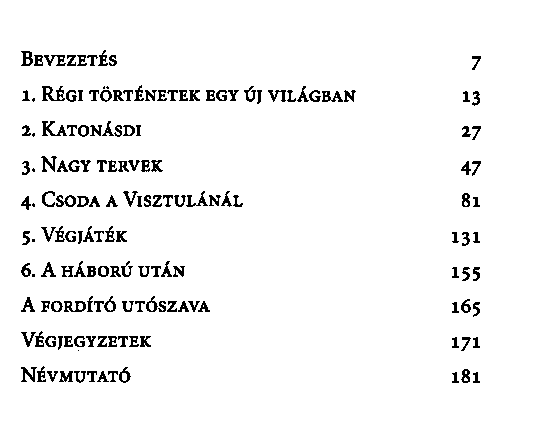 Bevezetés 7

1. Régi történetek egy új világban 13

2. Katonásdi 27

3. Nagy tervek 47

4. Csoda a Visztulánál 81

5. Végjáték 131

6. A háború után 155

A fordító utószava 165

Végjegyzetek 171

Névmutató 181